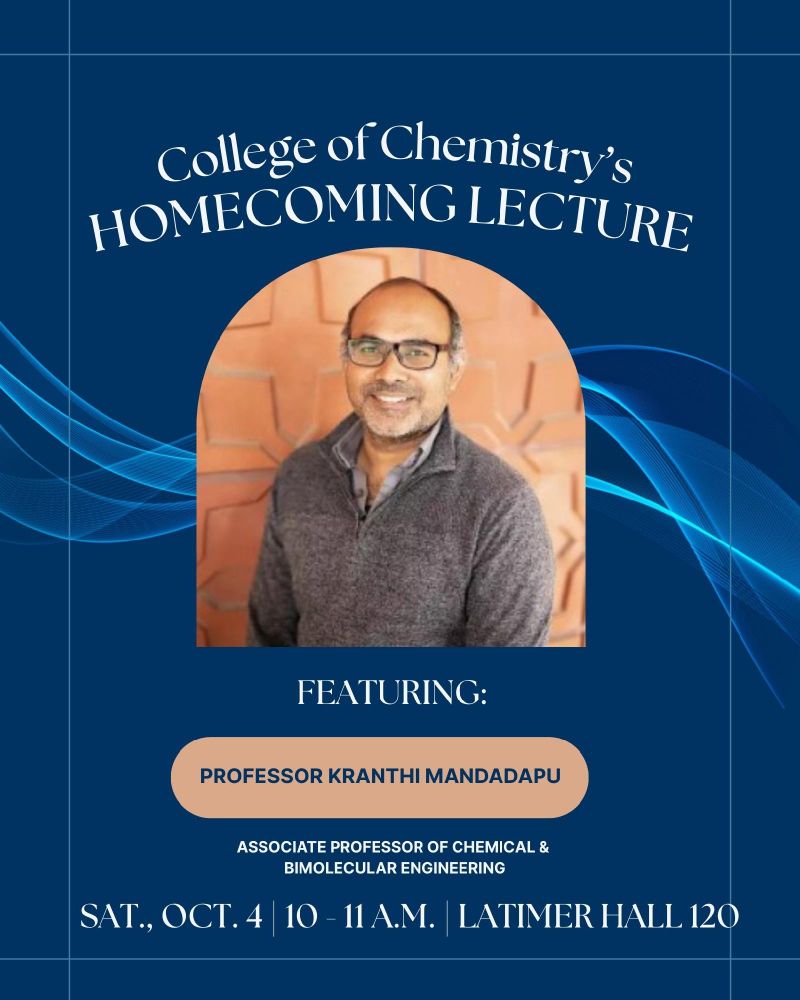 College of Chemistry's
HOMECOMING LECTURE

FEATURING:

PROFESSOR KRANTHI MANDADAPU

ASSOCIATE PROFESSOR OF CHEMICAL &
BIMOLECULAR ENGINEERING

SAT., OCT. 4 | 10 - 11 A.M. | LATIMER HALL 120